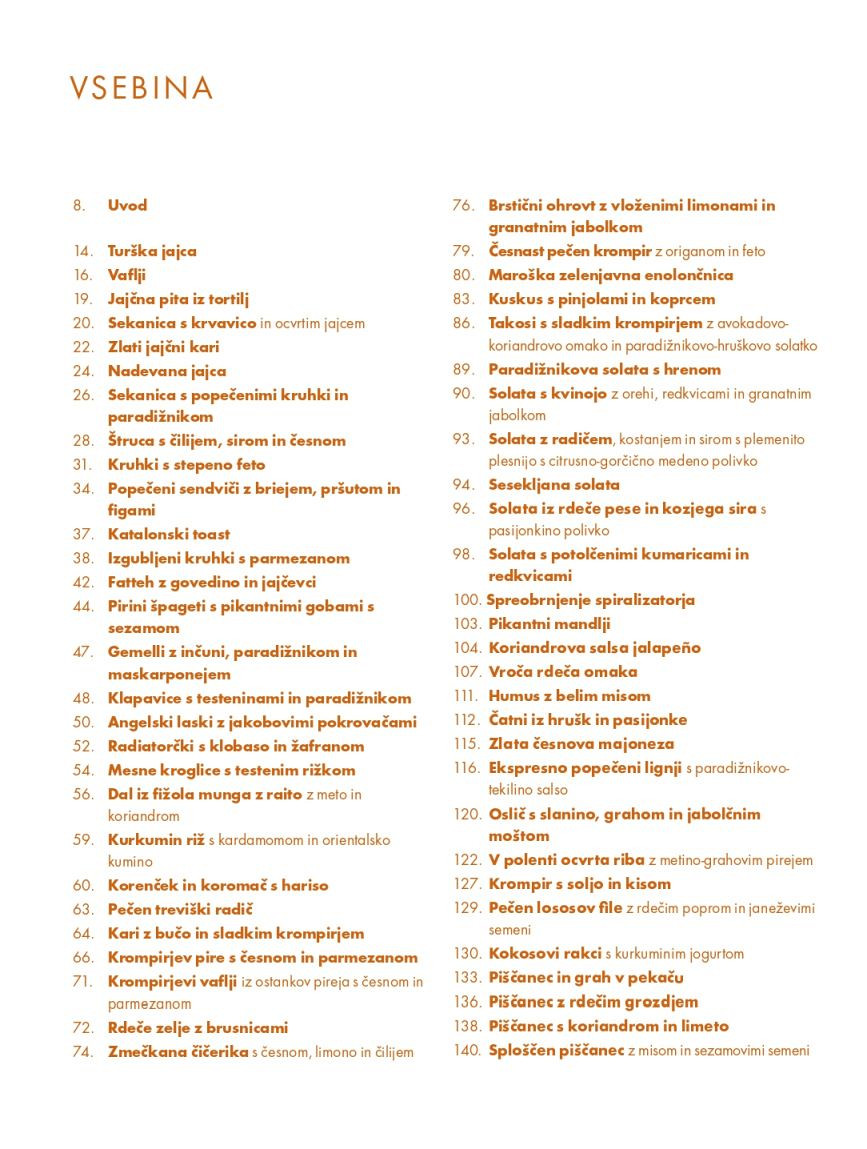 VSEBINA

8. Uvod

14. Turška jajca
16. Vaflji
19. Jajčna pita iz tortilj
20. Sekanica s krvavico in ocvrtim jajcem
22. Zlati jajčni kari
24. Nadevana jajca
26. Sekanica s popečenimi kruhki in paradižnikom
28. Štruca s čilijem, sirom in česnom
31. Kruhki s stepeno feto
34. Popečeni sendviči z briejem, pršutom in figami
37. Katalonski toast
38. Izgubljeni kruhki s parmezanom
42. Fatteh z govedino in jajčevci
44. Pirini špageti s pikantnimi gobami s sezamom
47. Gemelli z inčuni, paradižnikom in maskarponejem
48. Klapavice s testeninami in paradižnikom
50. Angelski laski z jakobovimi pokrovačami
52. Radiatorčki s klobaso in žafranom
54. Mesne kroglice s testenim rižkom
56. Dal iz fižola munga z raito z meto in koriandrom
59. Kurkumin riž s kardamomom in orientalsko kumino
60. Korenček in koromač s hariso
63. Pečen treviški radič
64. Kari z bučo in sladkim krompirjem
66. Krompirjev pire s česnom in parmezanom
71. Krompirjevi vaflji iz ostankov pireja s česnom in parmezanom
72. Rdeče zelje z brusnicami
74. Zmečkana čičerika s česnom, limono in čilijem

76. Brstični ohrovt z vloženimi limonami in granatnim jabolkom
79. Česnast pečen krompir z origanom in feto
80. Maroška zelenjavna enolončnica
83. Kuskus s pinjolami in koprcem
86. Takosi s sladkim krompirjem z avokadovo-koriandrovo omako in paradižnikovo-hruškovo solatko
89. Paradižnikova solata s hrenom
90. Solata s kvinojo z orehi, redkvicami in granatnim jabolkom
93. Solata z radičem, kostanjem in sirom s plemenito plesnijo s citrusno-gorčično medeno polivko
94. Sesekljana solata
96. Solata iz rdeče pese in kozjega sira s pasijonkino polivko
98. Solata s potolčenimi kumaricami in redkvicami
100. Spreobrnjenje spiralizatorja
103. Pikantni mandlji
104. Koriandrova salsa jalapeño
107. Vroča rdeča omaka
111. Humus z belim misom
112. Čatni iz hrušk in pasijonke
115. Zlata česnova majoneza
116. Ekspresno popečeni lignji s paradižnikovo-tekilino salso
120. Oslič s slanino, grahom in jabolčnim moštom
122. V polenti ocvrta riba z metino-grahovim pirejem
127. Krompir s soljo in kisom
129. Pečen lososov file z rdečim poprom in janeževimi semeni
130. Kokosovi rakci s kurkuminim jogurtom
133. Piščanec in grah v pekaču
136. Piščanec z rdečim grozdjem
138. Piščanec s koriandrom in limeto
140. Sploščen piščanec z misom in sezamovimi semeni